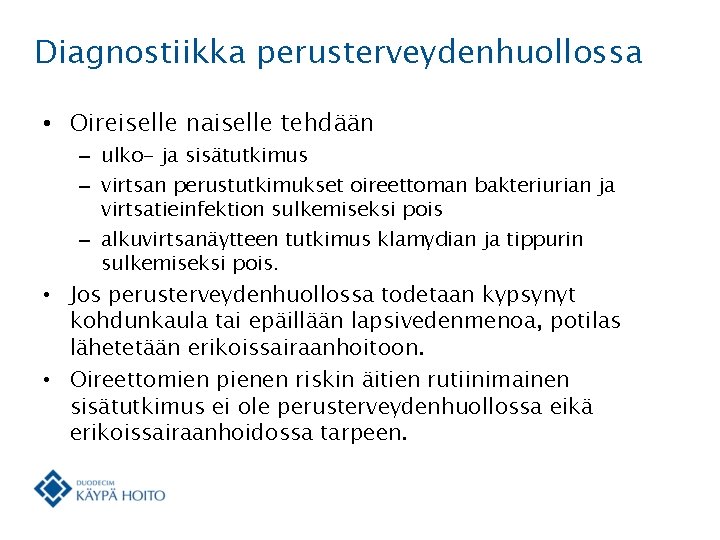 Diagnostiikka perusterveydenhuollossa

• Oireiselle naiselle tehdään
 – ulko- ja sisätutkimus
 – virtsan perustutkimukset oireettoman bakteriurian ja virtsatieinfektion sulkemiseksi pois
 – alkuvirtsanäytteen tutkimus klamydian ja tippurin sulkemiseksi pois.
• Jos perusterveydenhuollossa todetaan kypsynyt kohdunkaula tai epäillään lapsivedenmenoa, potilas lähetetään erikoissairaanhoitoon.
• Oireettomien pienen riskin äitien rutiinimainen sisätutkimus ei ole perusterveydenhuollossa eikä erikoissairaanhoidossa tarpeen.

DUODECIM
KÄYPÄ HOITO